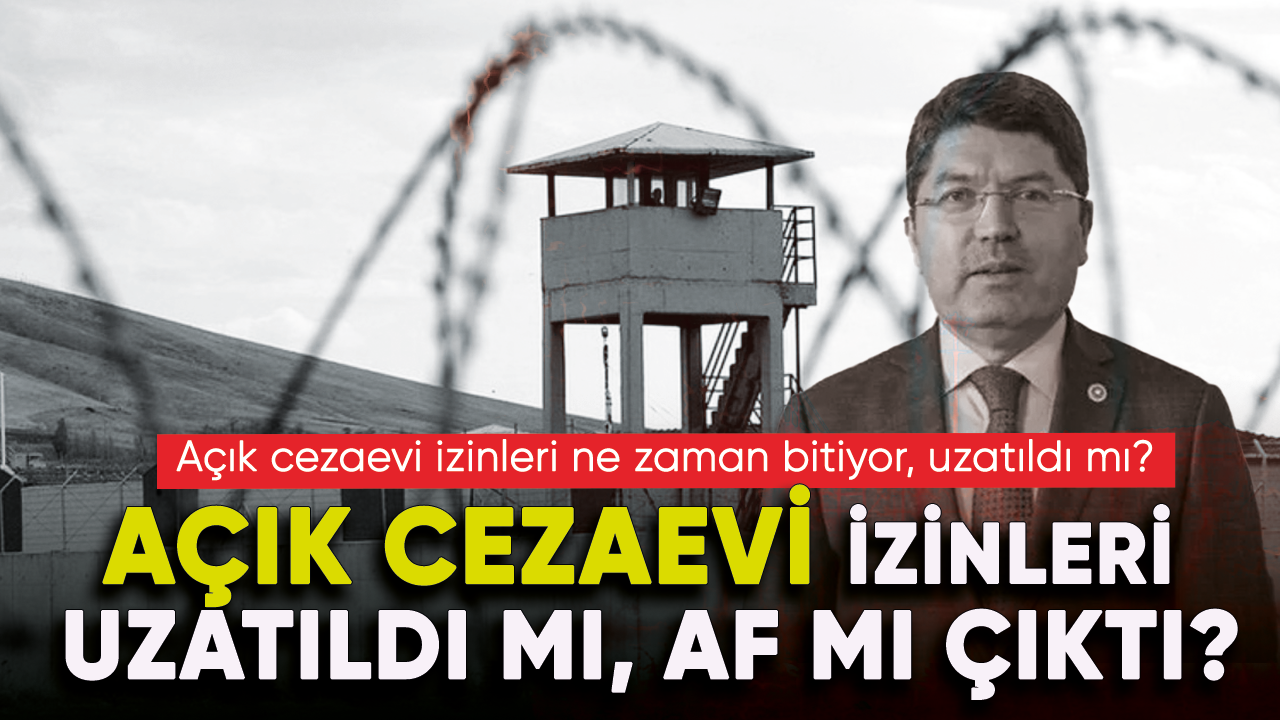 Açık cezaevi izinleri ne zaman bitiyor, uzatıldı mı?

AÇIK CEZAEVİ İZİNLERİ UZATILDI MI, AF MI ÇIKTI?